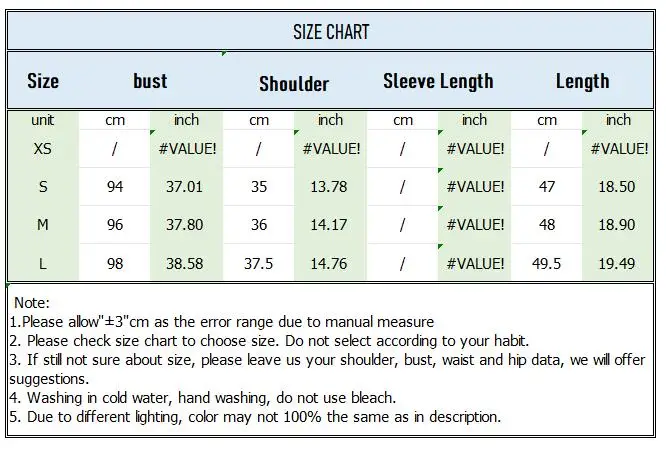 SIZE CHART

| Size | bust | | Shoulder | | Sleeve Length | | Length | |
|---|---|---|---|---|---|---|---|---|
| unit | cm | inch | cm | inch | cm | inch | cm | inch |
| XS | / | #VALUE! | / | #VALUE! | / | #VALUE! | / | #VALUE! |
| S | 94 | 37.01 | 35 | 13.78 | / | #VALUE! | 47 | 18.50 |
| M | 96 | 37.80 | 36 | 14.17 | / | #VALUE! | 48 | 18.90 |
| L | 98 | 38.58 | 37.5 | 14.76 | / | #VALUE! | 49.5 | 19.49 |

Note:
1.Please allow"±3"cm as the error range due to manual measure
2. Please check size chart to choose size. Do not select according to your habit.
3. If still not sure about size, please leave us your shoulder, bust, waist and hip data, we will offer suggestions.
4. Washing in cold water, hand washing, do not use bleach.
5. Due to different lighting, color may not 100% the same as in description.